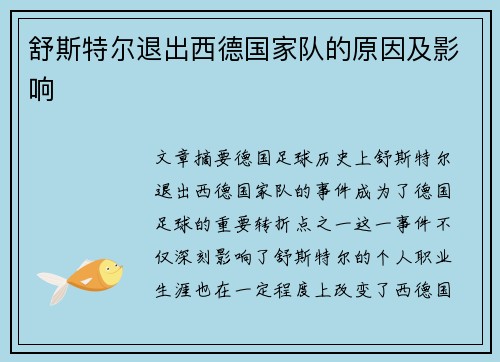 舒斯特尔退出西德国家队的原因及影响

文章摘要德国足球历史上舒斯特尔退出西德国家队的事件成为了德国足球的重要转折点之一这一事件不仅深刻影响了舒斯特尔的个人职业生涯也在一定程度上改变了西德国